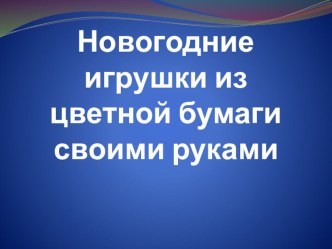 Новогодние игрушки из цветной бумаги своими руками